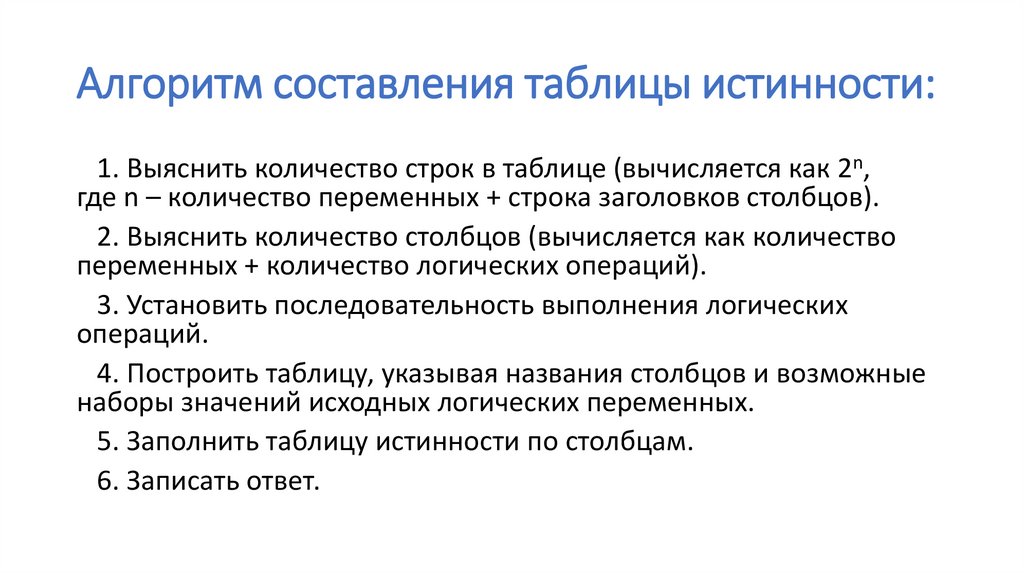 Алгоритм составления таблицы истинности:

1. Выяснить количество строк в таблице (вычисляется как $2^n$, где n – количество переменных + строка заголовков столбцов).

2. Выяснить количество столбцов (вычисляется как количество переменных + количество логических операций).

3. Установить последовательность выполнения логических операций.

4. Построить таблицу, указывая названия столбцов и возможные наборы значений исходных логических переменных.

5. Заполнить таблицу истинности по столбцам.

6. Записать ответ.